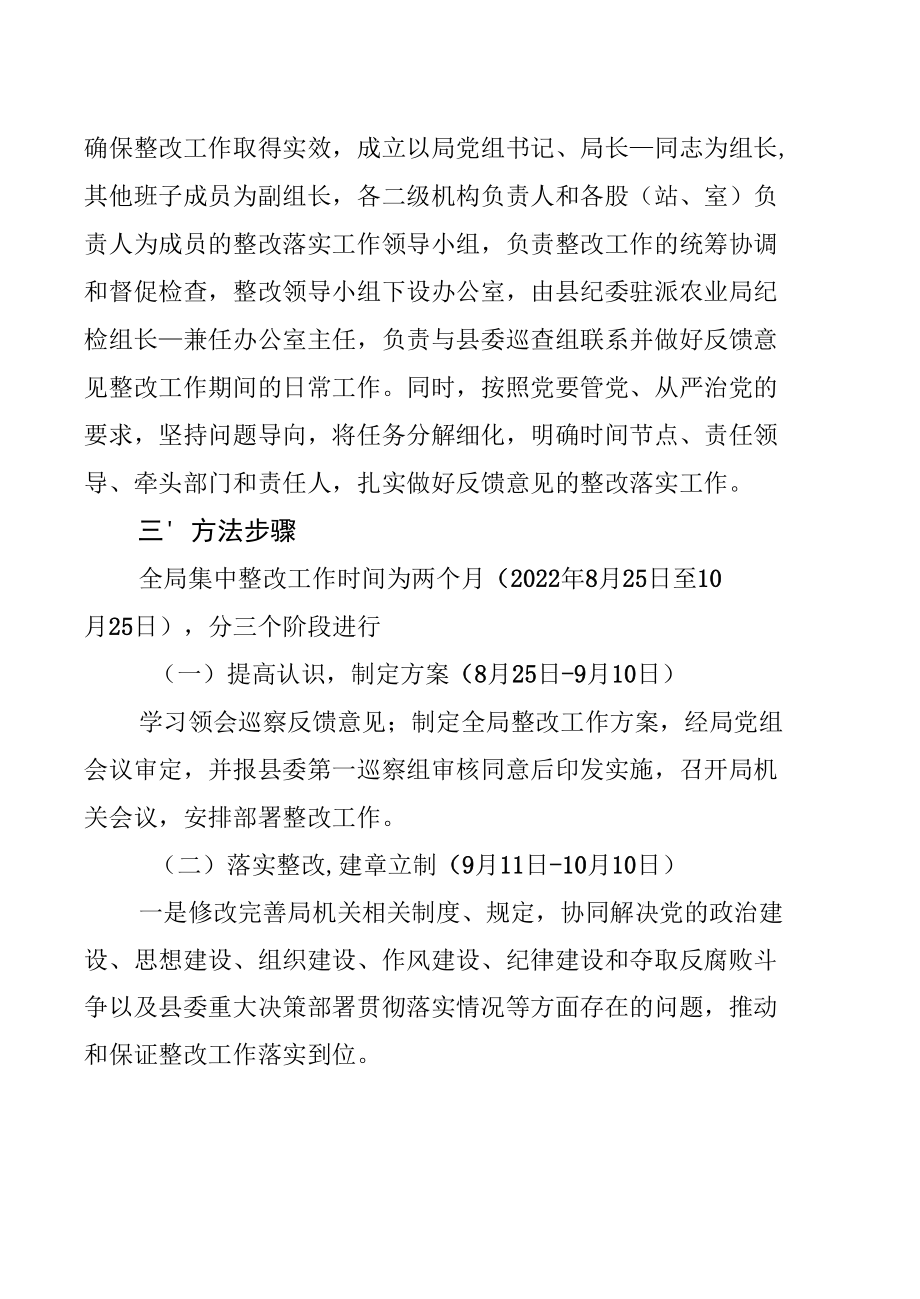 确保整改工作取得实效，成立以局党组书记、局长—同志为组长,其他班子成员为副组长，各二级机构负责人和各股（站、室）负责人为成员的整改落实工作领导小组，负责整改工作的统筹协调和督促检查，整改领导小组下设办公室，由县纪委驻派农业局纪检组长—兼任办公室主任，负责与县委巡查组联系并做好反馈意见整改工作期间的日常工作。同时，按照党要管党、从严治党的要求，坚持问题导向，将任务分解细化，明确时间节点、责任领导、牵头部门和责任人，扎实做好反馈意见的整改落实工作。

三' 方法步骤

全局集中整改工作时间为两个月（2022年8月25日至10月25日），分三个阶段进行

（一）提高认识，制定方案（8月25日-9月10日）

学习领会巡察反馈意见；制定全局整改工作方案，经局党组会议审定，并报县委第一巡察组审核同意后印发实施，召开局机关会议，安排部署整改工作。

（二）落实整改,建章立制（9月11日-10月10日）

一是修改完善局机关相关制度、规定，协同解决党的政治建设、思想建设、组织建设、作风建设、纪律建设和夺取反腐败斗争以及县委重大决策部署贯彻落实情况等方面存在的问题，推动和保证整改工作落实到位。